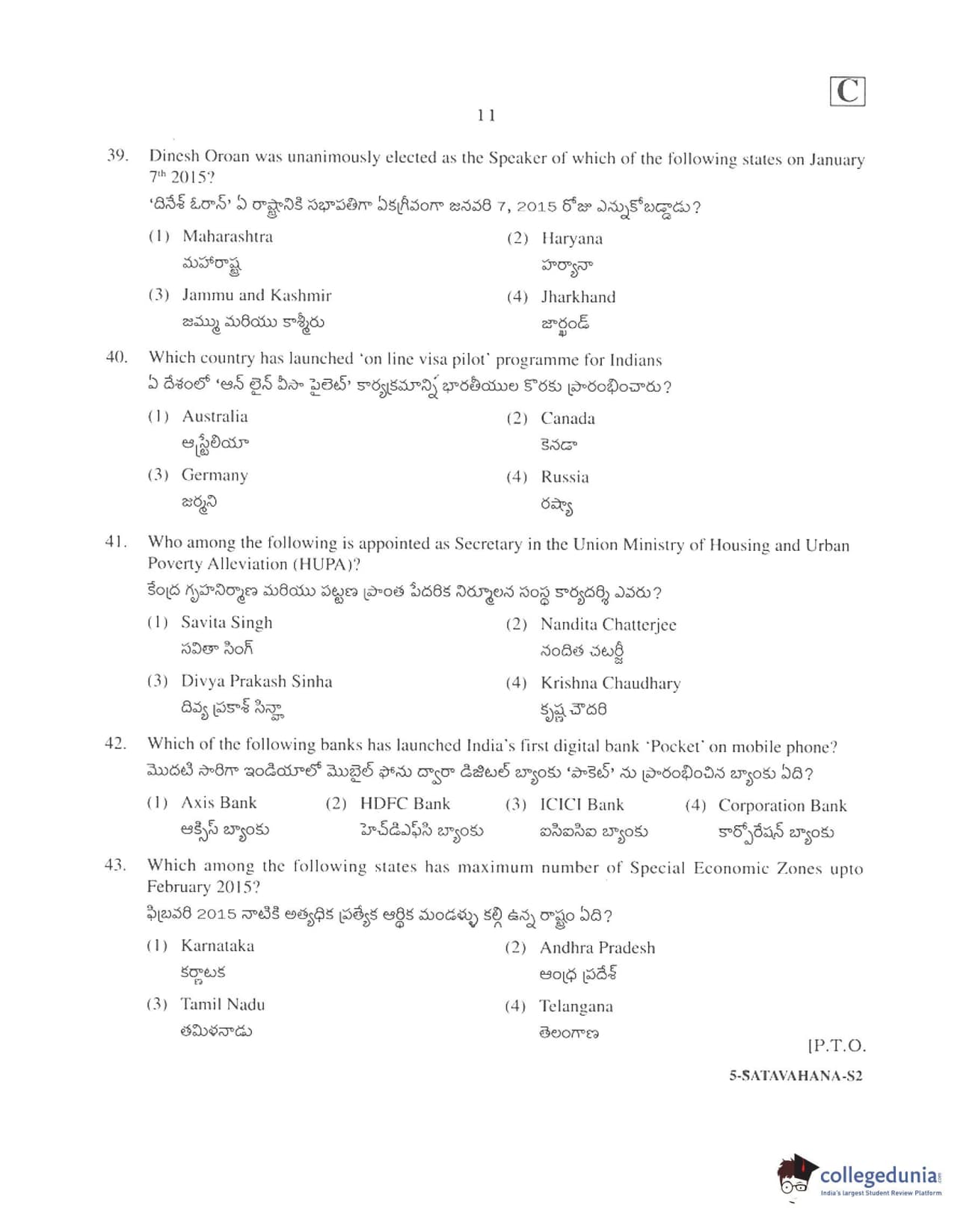 C

11

39. Dinesh Oroan was unanimously elected as the Speaker of which of the following states on January $7^{th}$ 2015?
'దినేశ్ ఓరాన్' ఏ రాష్ట్రానికి సభాపతిగా ఏకగ్రీవంగా జనవరి 7, 2015 రోజు ఎన్నుకోబడ్డాడు?

(1) Maharashtra
మహారాష్ట్ర

(2) Haryana
హర్యానా

(3) Jammu and Kashmir
జమ్ము మరియు కాశ్మీరు

(4) Jharkhand
జార్ఖండ్

40. Which country has launched 'on line visa pilot' programme for Indians
ఏ దేశంలో 'ఆన్ లైన్ వీసా పైలెట్' కార్యక్రమాన్ని భారతీయుల కొరకు ప్రారంభించారు?

(1) Australia
ఆస్ట్రేలియా

(2) Canada
కెనడా

(3) Germany
జర్మని

(4) Russia
రష్యా

41. Who among the following is appointed as Secretary in the Union Ministry of Housing and Urban Poverty Alleviation (HUPA)?
కేంద్ర గృహనిర్మాణ మరియు పట్టణ ప్రాంత పేదరిక నిర్మూలన సంస్థ కార్యదర్శి ఎవరు?

(1) Savita Singh
సవితా సింగ్

(2) Nandita Chatterjee
నందిత చటర్జీ

(3) Divya Prakash Sinha
దివ్య ప్రకాశ్ సిన్హా

(4) Krishna Chaudhary
కృష్ణ చౌదరి

42. Which of the following banks has launched India's first digital bank 'Pocket' on mobile phone?
మొదటి సారిగా ఇండియాలో మొబైల్ ఫోను ద్వారా డిజిటల్ బ్యాంకు 'పాకెట్' ను ప్రారంభించిన బ్యాంకు ఏది?

(1) Axis Bank
ఆక్సిస్ బ్యాంకు

(2) HDFC Bank
హెచ్‌డిఎఫ్‌సి బ్యాంకు

(3) ICICI Bank
ఐసిఐసిఐ బ్యాంకు

(4) Corporation Bank
కార్పోరేషన్ బ్యాంకు

43. Which among the following states has maximum number of Special Economic Zones upto February 2015?
ఫిబ్రవరి 2015 నాటికి అత్యధిక ప్రత్యేక ఆర్థిక మండళ్ళు కల్గి ఉన్న రాష్ట్రం ఏది?

(1) Karnataka
కర్ణాటక

(2) Andhra Pradesh
ఆంధ్ర ప్రదేశ్

(3) Tamil Nadu
తమిళనాడు

(4) Telangana
తెలంగాణ

[P.T.O.

5-SATAVAHANA-S2

collegedunia
India's largest Student Review Platform